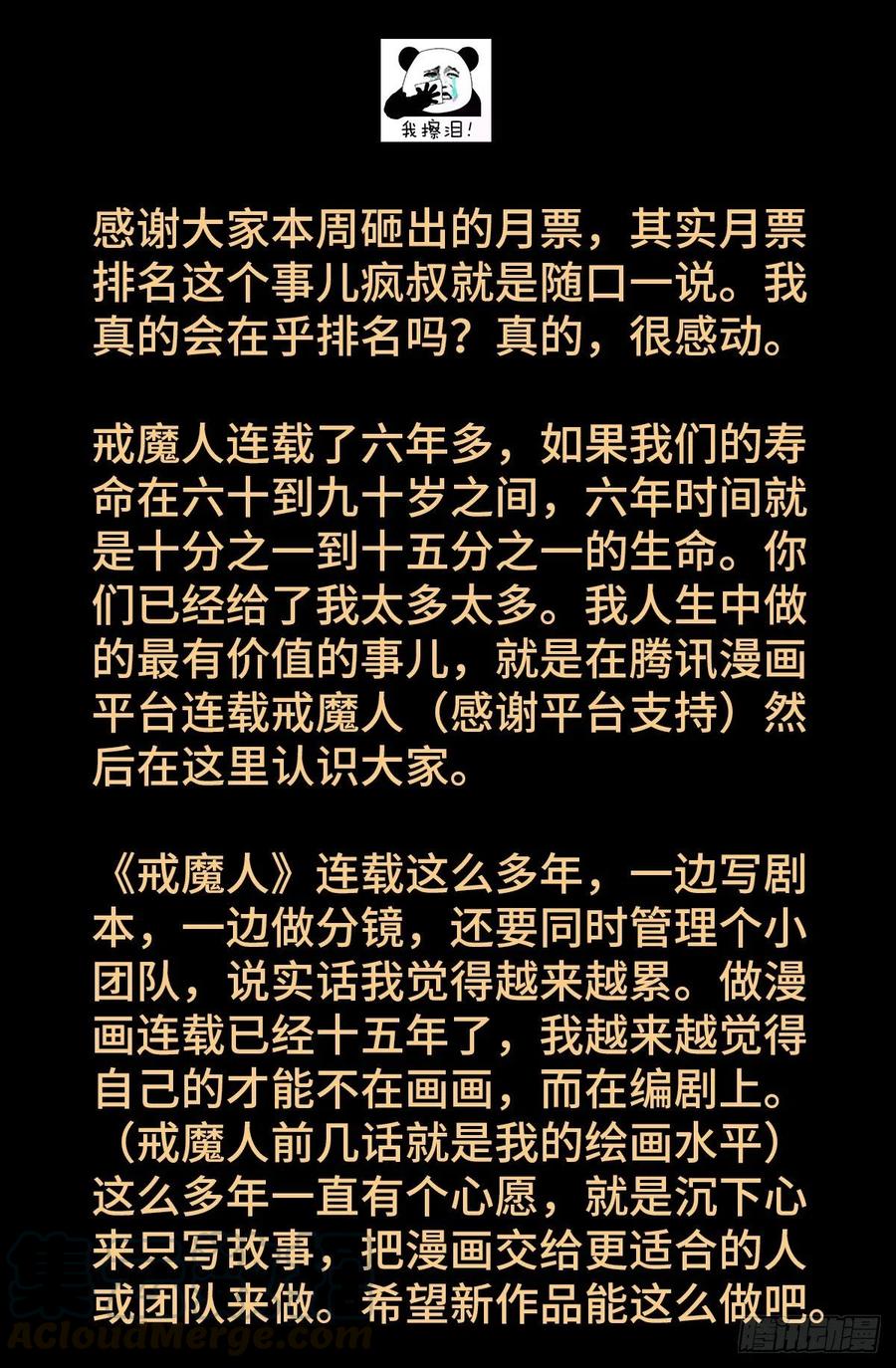 我擦泪!

感谢大家本周砸出的月票，其实月票排名这个事儿疯叔就是随口一说。我真的会在乎排名吗？真的，很感动。

戒魔人连载了六年多，如果我们的寿命在六十到九十岁之间，六年时间就是十分之一到十五分之一的生命。你们已经给了我太多太多。我人生中做的最有价值的事儿，就是在腾讯漫画平台连载戒魔人（感谢平台支持）然后在这里认识大家。

《戒魔人》连载这么多年，一边写剧本，一边做分镜，还要同时管理个小团队，说实话我觉得越来越累。做漫画连载已经十五年了，我越来越觉得自己的才能不在画画，而在编剧上。（戒魔人前几话就是我的绘画水平）这么多年一直有个心愿，就是沉下心来只写故事，把漫画交给更适合的人或团队来做。希望新作品能这么做吧。

ACloudMerge.com

腾讯动漫